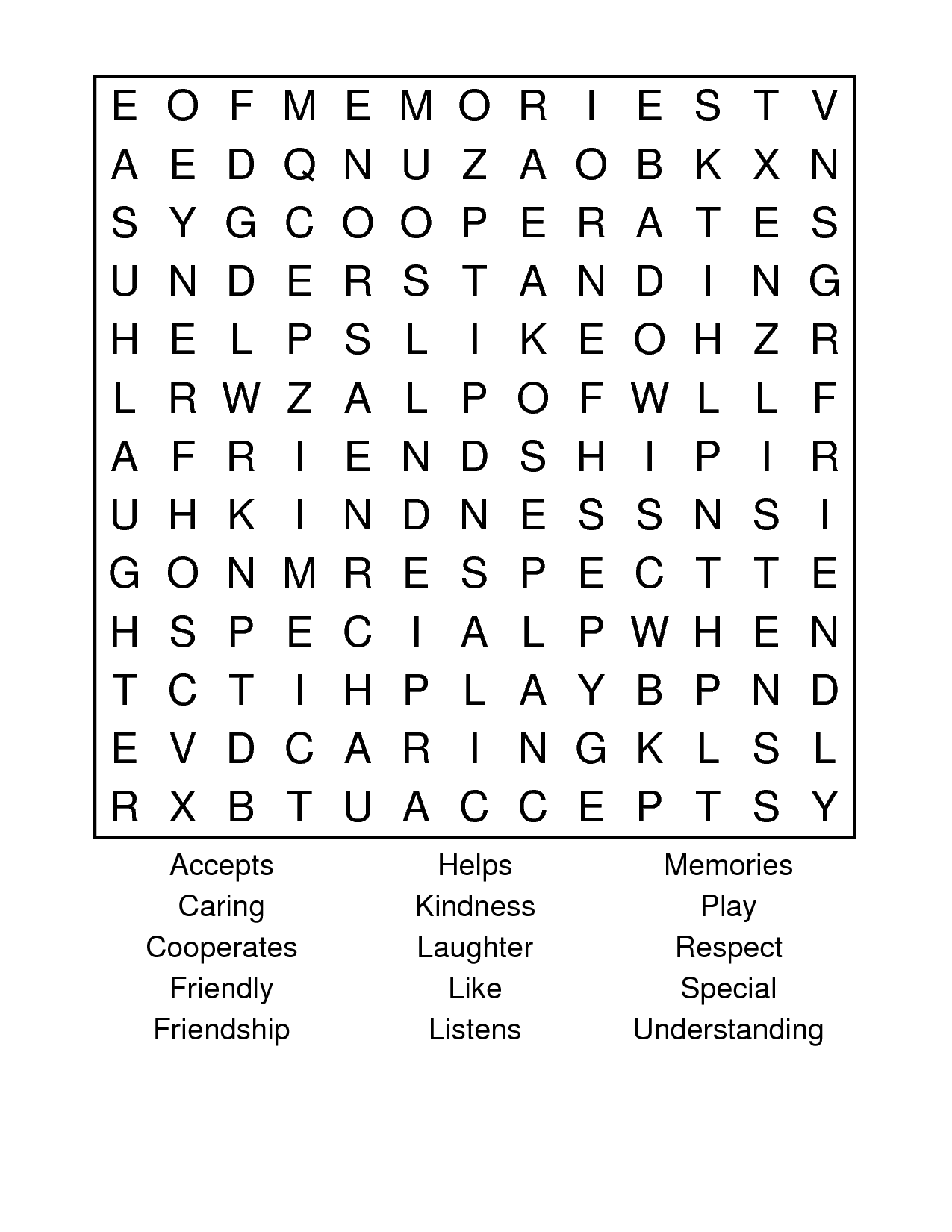 E O F M E M O R I E S T V
A E D Q N U Z A O B K X N
S Y G C O O P E R A T E S
U N D E R S T A N D I N G
H E L P S L I K E O H Z R
L R W Z A L P O F W L L F
A F R I E N D S H I P I R
U H K I N D N E S S N S I
G O N M R E S P E C T T E
H S P E C I A L P W H E N
T C T I H P L A Y B P N D
E V D C A R I N G K L S L
R X B T U A C C E P T S Y

Accepts
Caring
Cooperates
Friendly
Friendship

Helps
Kindness
Laughter
Like
Listens

Memories
Play
Respect
Special
Understanding